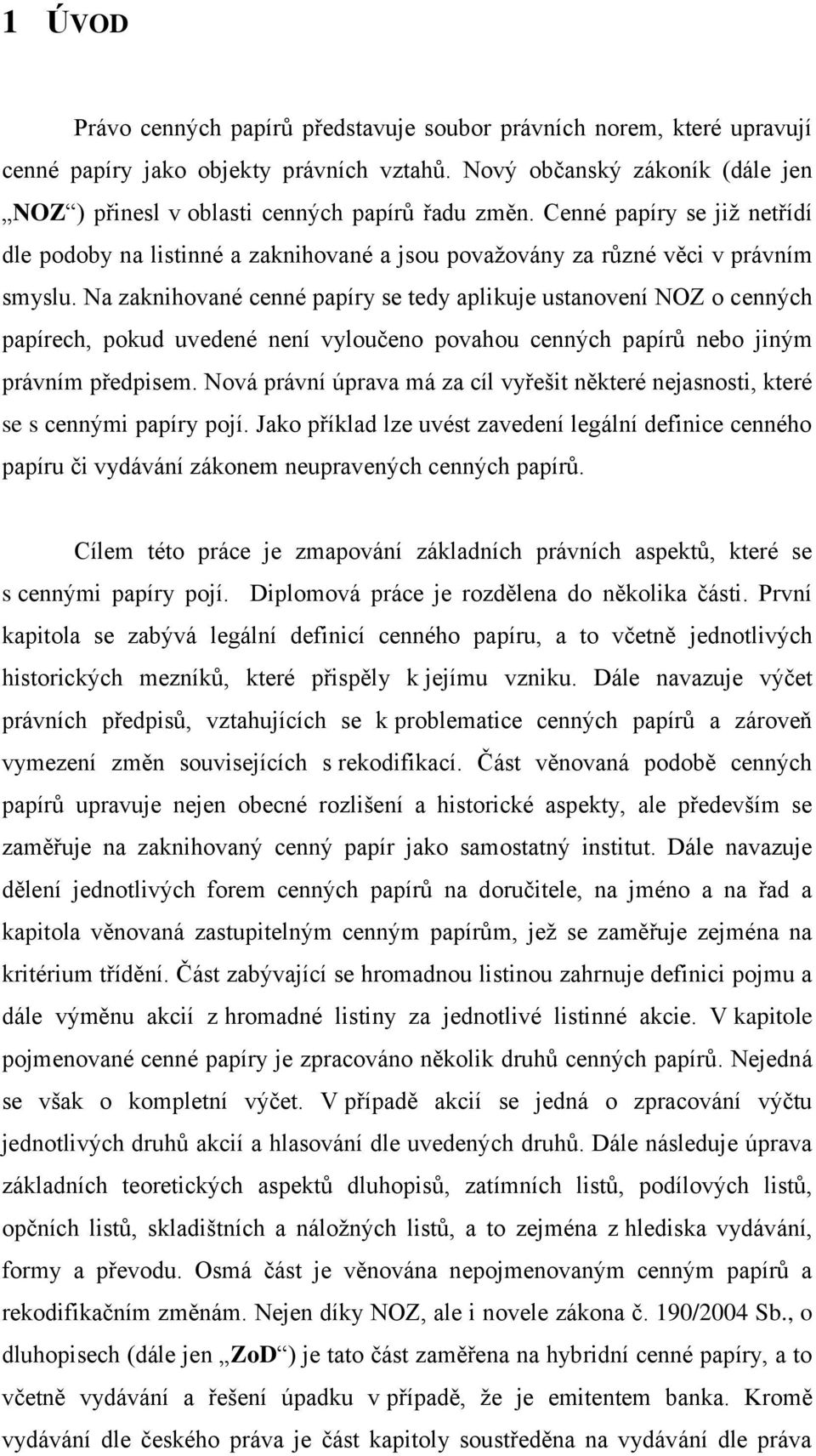 1 ÚVOD

Právo cenných papírů představuje soubor právních norem, které upravují cenné papíry jako objekty právních vztahů. Nový občanský zákoník (dále jen „NOZ“) přinesl v oblasti cenných papírů řadu změn. Cenné papíry se již netřídí dle podoby na listinné a zaknihované a jsou považovány za různé věci v právním smyslu. Na zaknihované cenné papíry se tedy aplikuje ustanovení NOZ o cenných papírech, pokud uvedené není vyloučeno povahou cenných papírů nebo jiným právním předpisem. Nová právní úprava má za cíl vyřešit některé nejasnosti, které se s cennými papíry pojí. Jako příklad lze uvést zavedení legální definice cenného papíru či vydávání zákonem neupravených cenných papírů.

Cílem této práce je zmapování základních právních aspektů, které se s cennými papíry pojí. Diplomová práce je rozdělena do několika části. První kapitola se zabývá legální definicí cenného papíru, a to včetně jednotlivých historických mezníků, které přispěly k jejímu vzniku. Dále navazuje výčet právních předpisů, vztahujících se k problematice cenných papírů a zároveň vymezení změn souvisejících s rekodifikací. Část věnovaná podobě cenných papírů upravuje nejen obecné rozlišení a historické aspekty, ale především se zaměřuje na zaknihovaný cenný papír jako samostatný institut. Dále navazuje dělení jednotlivých forem cenných papírů na doručitele, na jméno a na řad a kapitola věnovaná zastupitelným cenným papírům, jež se zaměřuje zejména na kritérium třídění. Část zabývající se hromadnou listinou zahrnuje definici pojmu a dále výměnu akcií z hromadné listiny za jednotlivé listinné akcie. V kapitole pojmenované cenné papíry je zpracováno několik druhů cenných papírů. Nejedná se však o kompletní výčet. V případě akcií se jedná o zpracování výčtu jednotlivých druhů akcií a hlasování dle uvedených druhů. Dále následuje úprava základních teoretických aspektů dluhopisů, zatímních listů, podílových listů, opčních listů, skladištních a náložných listů, a to zejména z hlediska vydávání, formy a převodu. Osmá část je věnována nepojmenovaným cenným papírů a rekodifikačním změnám. Nejen díky NOZ, ale i novele zákona č. 190/2004 Sb., o dluhopisech (dále jen „ZoD“) je tato část zaměřena na hybridní cenné papíry, a to včetně vydávání a řešení úpadku v případě, že je emitentem banka. Kromě vydávání dle českého práva je část kapitoly soustředěna na vydávání dle práva